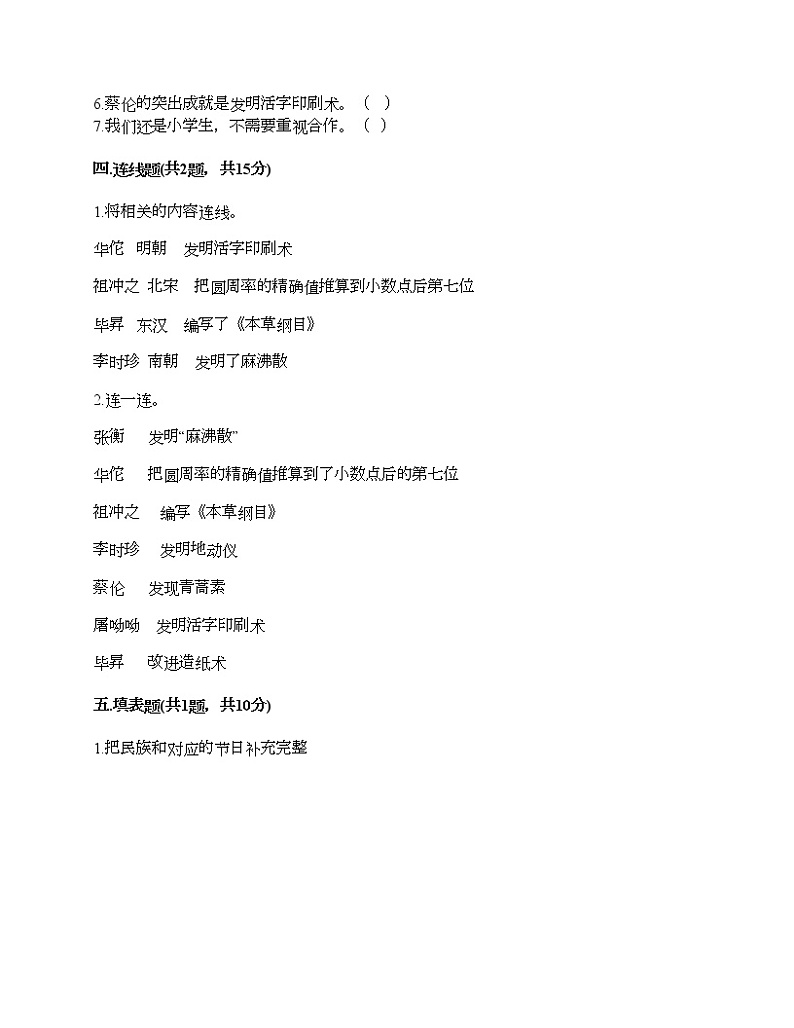 6.蔡伦的突出成就是发明活字印刷术。（ ）
7.我们还是小学生，不需要重视合作。（ ）

四.连线题(共2题，共15分)

1.将相关的内容连线。

华佗 明朝 发明活字印刷术

祖冲之 北宋 把圆周率的精确值推算到小数点后第七位

毕昇 东汉 编写了《本草纲目》

李时珍 南朝 发明了麻沸散

2.连一连。

张衡 发明“麻沸散”

华佗 把圆周率的精确值推算到了小数点后的第七位

祖冲之 编写《本草纲目》

李时珍 发明地动仪

蔡伦 发现青蒿素

屠呦呦 发明活字印刷术

毕昇 改进造纸术

五.填表题(共1题，共10分)

1.把民族和对应的节日补充完整